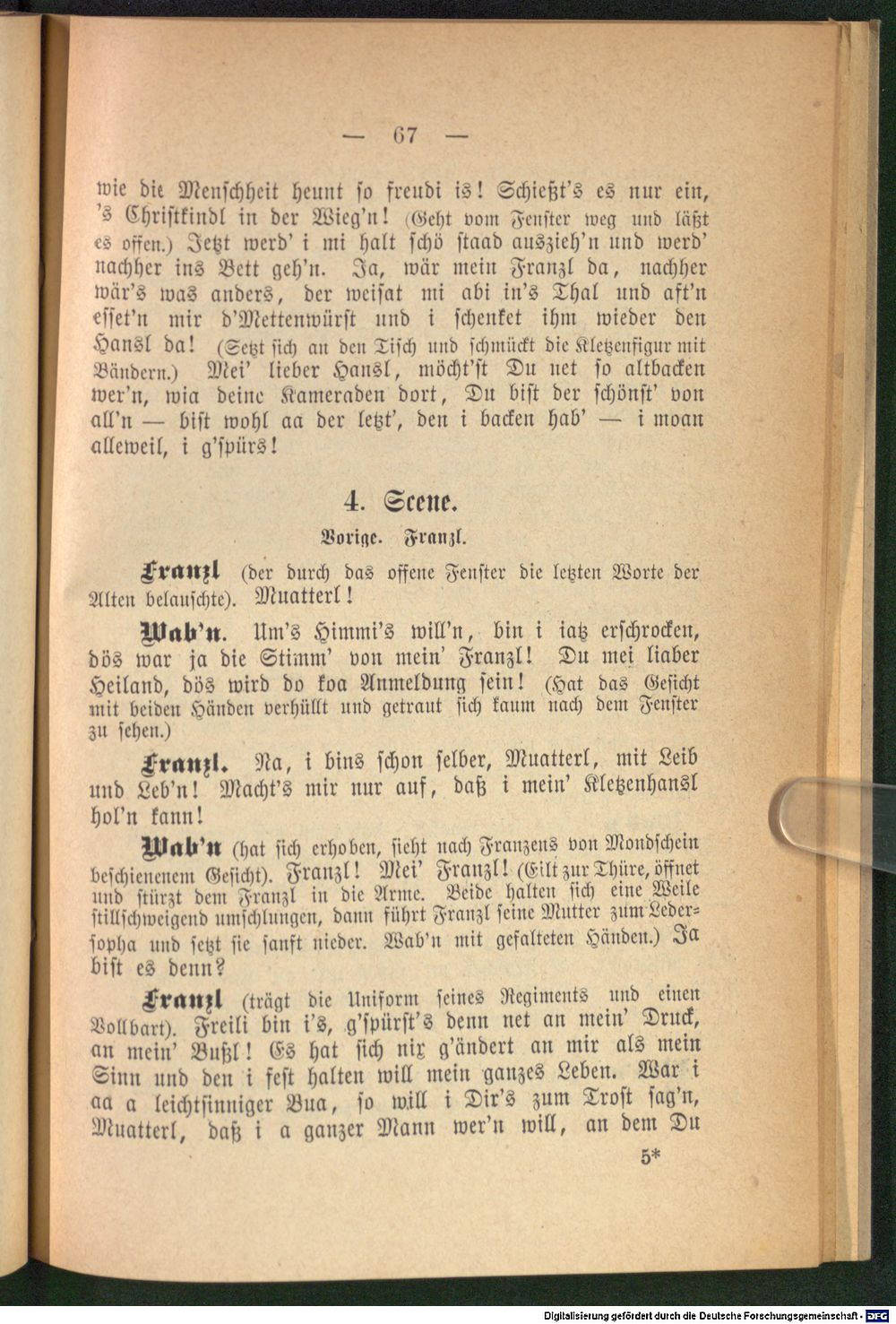 — 67 —

wie die Menschheit heunt so freudi is! Schießt's es nur ein, 's Christkindl in der Wieg'n! (Geht vom Fenster weg und läßt es offen.) Jetzt werd' i mi halt schö staad auszieh'n und werd' nachher ins Bett geh'n. Ja, wär mein Franzl da, nachher wär's was anders, der weisat mi abi in's Thal und aft'n esset'n mir d'Mettenwürst und i schenket ihm wieder den Hansl da! (Setzt sich an den Tisch und schmückt die Kletzenfigur mit Bändern.) Mei' lieber Hansl, möcht'st Du net so altbacken wer'n, wia deine Kameraden dort, Du bist der schönst' von all'n — bist wohl aa der letzt', den i backen hab' — i moan alleweil, i g'spürs!

4. Scene.

Vorige. Franzl.

Franzl (der durch das offene Fenster die letzten Worte der Alten belauschte). Muatterl!

Wab'n. Um's Himmi's will'n, bin i iatz erschrocken, dös war ja die Stimm' von mein' Franzl! Du mei liaber Heiland, dös wird do koa Anmeldung sein! (Hat das Gesicht mit beiden Händen verhüllt und getraut sich kaum nach dem Fenster zu sehen.)

Franzl. Na, i bins schon selber, Muatterl, mit Leib und Leb'n! Macht's mir nur auf, daß i mein' Kletzenhansl hol'n kann!

Wab'n (hat sich erhoben, sieht nach Franzens von Mondschein beschienenem Gesicht). Franzl! Mei' Franzl! (Eilt zur Thüre, öffnet und stürzt dem Franzl in die Arme. Beide halten sich eine Weile stillschweigend umschlungen, dann führt Franzl seine Mutter zum Ledersopha und setzt sie sanft nieder. Wab'n mit gefalteten Händen.) Ja bist es denn?

Franzl (trägt die Uniform seines Regiments und einen Vollbart). Freili bin i's, g'spürst's denn net an mein' Druck, an mein' Bußl! Es hat sich nix g'ändert an mir als mein Sinn und den i fest halten will mein ganzes Leben. War i aa a leichtsinniger Bua, so will i Dir's zum Trost sag'n, Muatterl, daß i a ganzer Mann wer'n will, an dem Du

5*

Digitalisierung gefördert durch die Deutsche Forschungsgemeinschaft · DFG